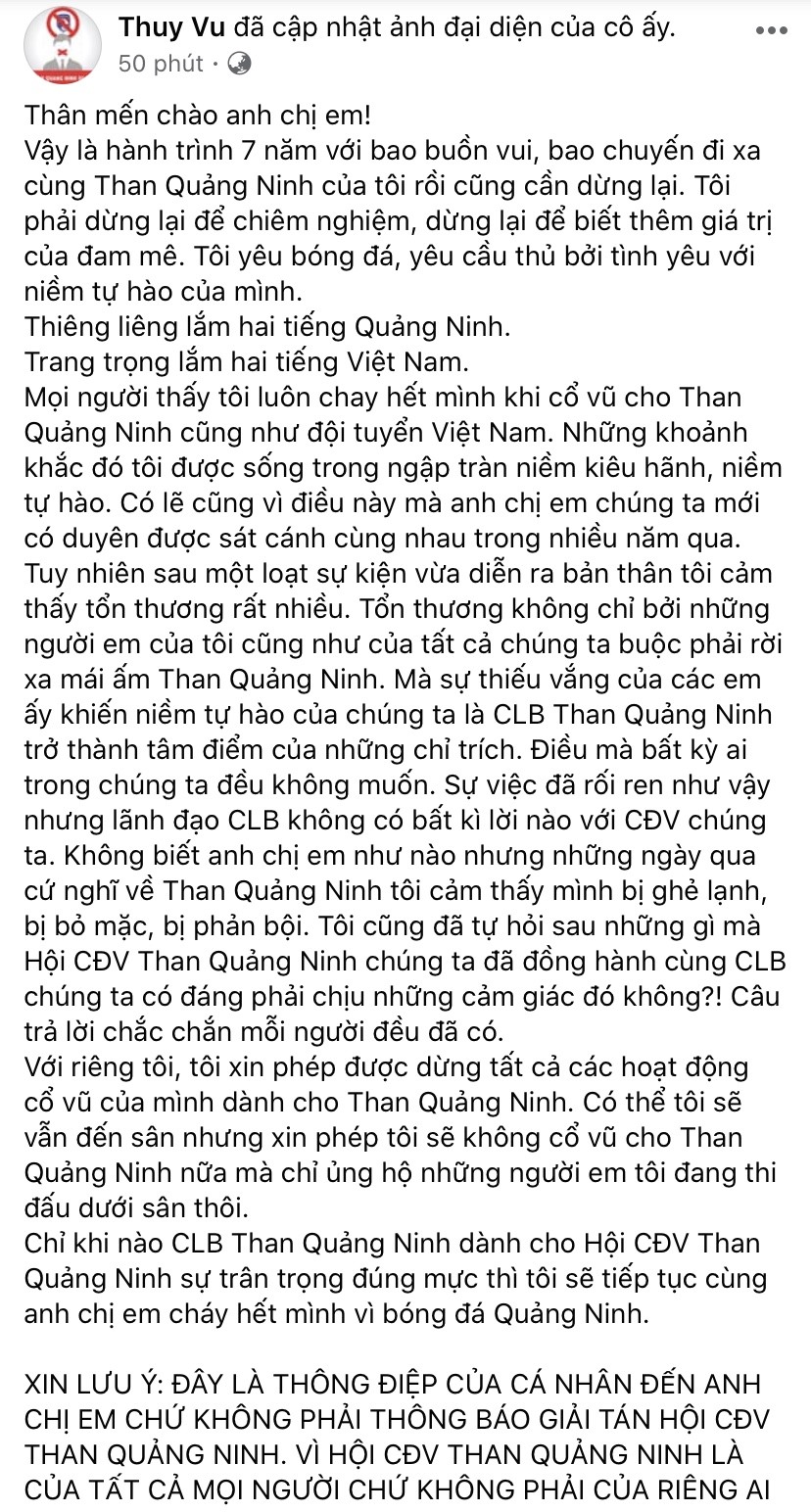 Thuy Vu đã cập nhật ảnh đại diện của cô ấy.
50 phút ·

Thân mến chào anh chị em!
Vậy là hành trình 7 năm với bao buồn vui, bao chuyến đi xa cùng Than Quảng Ninh của tôi rồi cũng cần dừng lại. Tôi phải dừng lại để chiêm nghiệm, dừng lại để biết thêm giá trị của đam mê. Tôi yêu bóng đá, yêu cầu thủ bởi tình yêu với niềm tự hào của mình.
Thiêng liêng lắm hai tiếng Quảng Ninh.
Trang trọng lắm hai tiếng Việt Nam.
Mọi người thấy tôi luôn chay hết mình khi cổ vũ cho Than Quảng Ninh cũng như đội tuyển Việt Nam. Những khoảnh khắc đó tôi được sống trong ngập tràn niềm kiêu hãnh, niềm tự hào. Có lẽ cũng vì điều này mà anh chị em chúng ta mới có duyên được sát cánh cùng nhau trong nhiều năm qua.
Tuy nhiên sau một loạt sự kiện vừa diễn ra bản thân tôi cảm thấy tổn thương rất nhiều. Tổn thương không chỉ bởi những người em của tôi cũng như của tất cả chúng ta buộc phải rời xa mái ấm Than Quảng Ninh. Mà sự thiếu vắng của các em ấy khiến niềm tự hào của chúng ta là CLB Than Quảng Ninh trở thành tâm điểm của những chỉ trích. Điều mà bất kỳ ai trong chúng ta đều không muốn. Sự việc đã rối ren như vậy nhưng lãnh đạo CLB không có bất kì lời nào với CĐV chúng ta. Không biết anh chị em như nào nhưng những ngày qua cứ nghĩ về Than Quảng Ninh tôi cảm thấy mình bị ghẻ lạnh, bị bỏ mặc, bị phản bội. Tôi cũng đã tự hỏi sau những gì mà Hội CĐV Than Quảng Ninh chúng ta đã đồng hành cùng CLB chúng ta có đáng phải chịu những cảm giác đó không?! Câu trả lời chắc chắn mỗi người đều đã có.
Với riêng tôi, tôi xin phép được dừng tất cả các hoạt động cổ vũ của mình dành cho Than Quảng Ninh. Có thể tôi sẽ vẫn đến sân nhưng xin phép tôi sẽ không cổ vũ cho Than Quảng Ninh nữa mà chỉ ủng hộ những người em tôi đang thi đấu dưới sân thôi.
Chỉ khi nào CLB Than Quảng Ninh dành cho Hội CĐV Than Quảng Ninh sự trân trọng đúng mực thì tôi sẽ tiếp tục cùng anh chị em cháy hết mình vì bóng đá Quảng Ninh.

XIN LƯU Ý: ĐÂY LÀ THÔNG ĐIỆP CỦA CÁ NHÂN ĐẾN ANH CHỊ EM CHỨ KHÔNG PHẢI THÔNG BÁO GIẢI TÁN HỘI CĐV THAN QUẢNG NINH. VÌ HỘI CĐV THAN QUẢNG NINH LÀ CỦA TẤT CẢ MỌI NGƯỜI CHỨ KHÔNG PHẢI CỦA RIÊNG AI